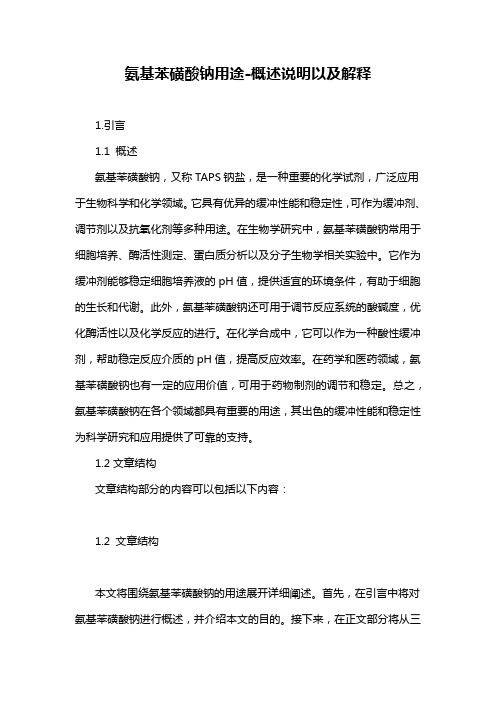 氨基苯磺酸钠用途-概述说明以及解释

1.引言

1.1 概述

氨基苯磺酸钠，又称 TAPS 钠盐，是一种重要的化学试剂，广泛应用于生物科学和化学领域。它具有优异的缓冲性能和稳定性，可作为缓冲剂、调节剂以及抗氧化剂等多种用途。在生物学研究中，氨基苯磺酸钠常用于细胞培养、酶活性测定、蛋白质分析以及分子生物学相关实验中。它作为缓冲剂能够稳定细胞培养液的 pH 值，提供适宜的环境条件，有助于细胞的生长和代谢。此外，氨基苯磺酸钠还可用于调节反应系统的酸碱度，优化酶活性以及化学反应的进行。在化学合成中，它可以作为一种酸性缓冲剂，帮助稳定反应介质的 pH 值，提高反应效率。在药学和医药领域，氨基苯磺酸钠也有一定的应用价值，可用于药物制剂的调节和稳定。总之，氨基苯磺酸钠在各个领域都具有重要的用途，其出色的缓冲性能和稳定性为科学研究和应用提供了可靠的支持。

1.2 文章结构

文章结构部分的内容可以包括以下内容：

1.2 文章结构

本文将围绕氨基苯磺酸钠的用途展开详细阐述。首先，在引言中将对氨基苯磺酸钠进行概述，并介绍本文的目的。接下来，在正文部分将从三